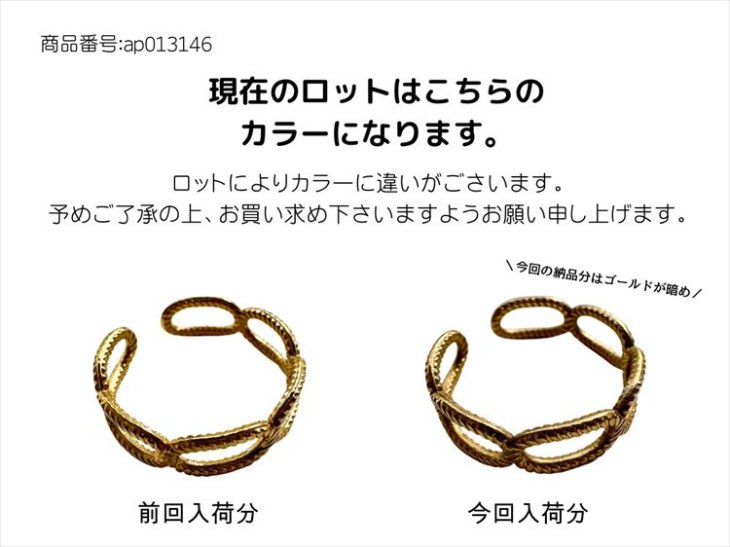 商品番号:ap013146

現在のロットはこちらのカラーになります。

ロットによりカラーに違いがございます。
予めご了承の上、お買い求め下さいますようお願い申し上げます。

＼今回の納品分はゴールドが暗め／

前回入荷分

今回入荷分